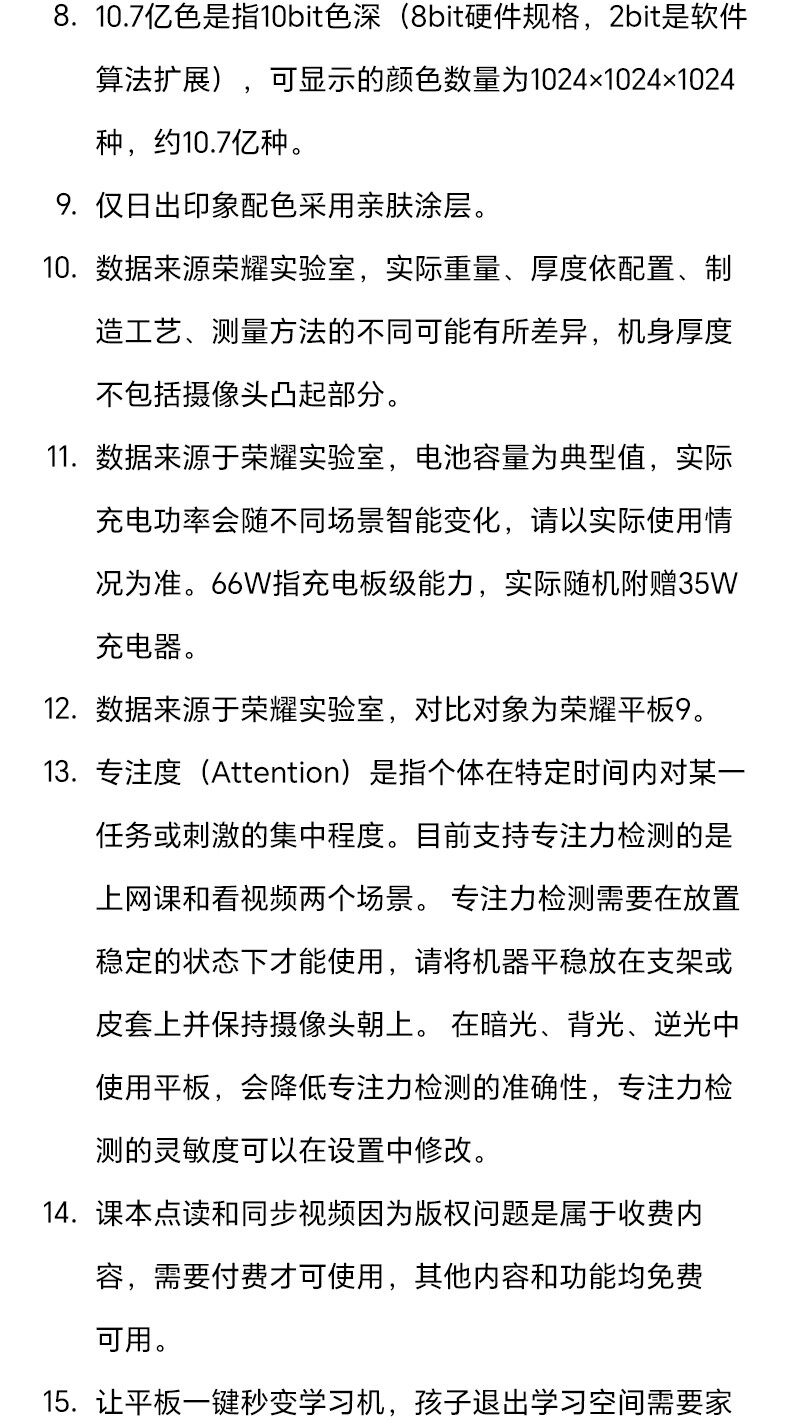 8. 10.7亿色是指10bit色深（8bit硬件规格，2bit是软件算法扩展），可显示的颜色数量为1024×1024×1024种，约10.7亿种。

9. 仅日出印象配色采用亲肤涂层。

10. 数据来源荣耀实验室，实际重量、厚度依配置、制造工艺、测量方法的不同可能有所差异，机身厚度不包括摄像头凸起部分。

11. 数据来源于荣耀实验室，电池容量为典型值，实际充电功率会随不同场景智能变化，请以实际使用情况为准。66W指充电板级能力，实际随机附赠35W充电器。

12. 数据来源于荣耀实验室，对比对象为荣耀平板9。

13. 专注度（Attention）是指个体在特定时间内对某一任务或刺激的集中程度。目前支持专注力检测的是上网课和看视频两个场景。 专注力检测需要在放置稳定的状态下才能使用，请将机器平稳放在支架或皮套上并保持摄像头朝上。 在暗光、背光、逆光中使用平板，会降低专注力检测的准确性，专注力检测的灵敏度可以在设置中修改。

14. 课本点读和同步视频因为版权问题是属于收费内容，需要付费才可使用，其他内容和功能均免费可用。

15. 让平板一键秒变学习机，孩子退出学习空间需要家